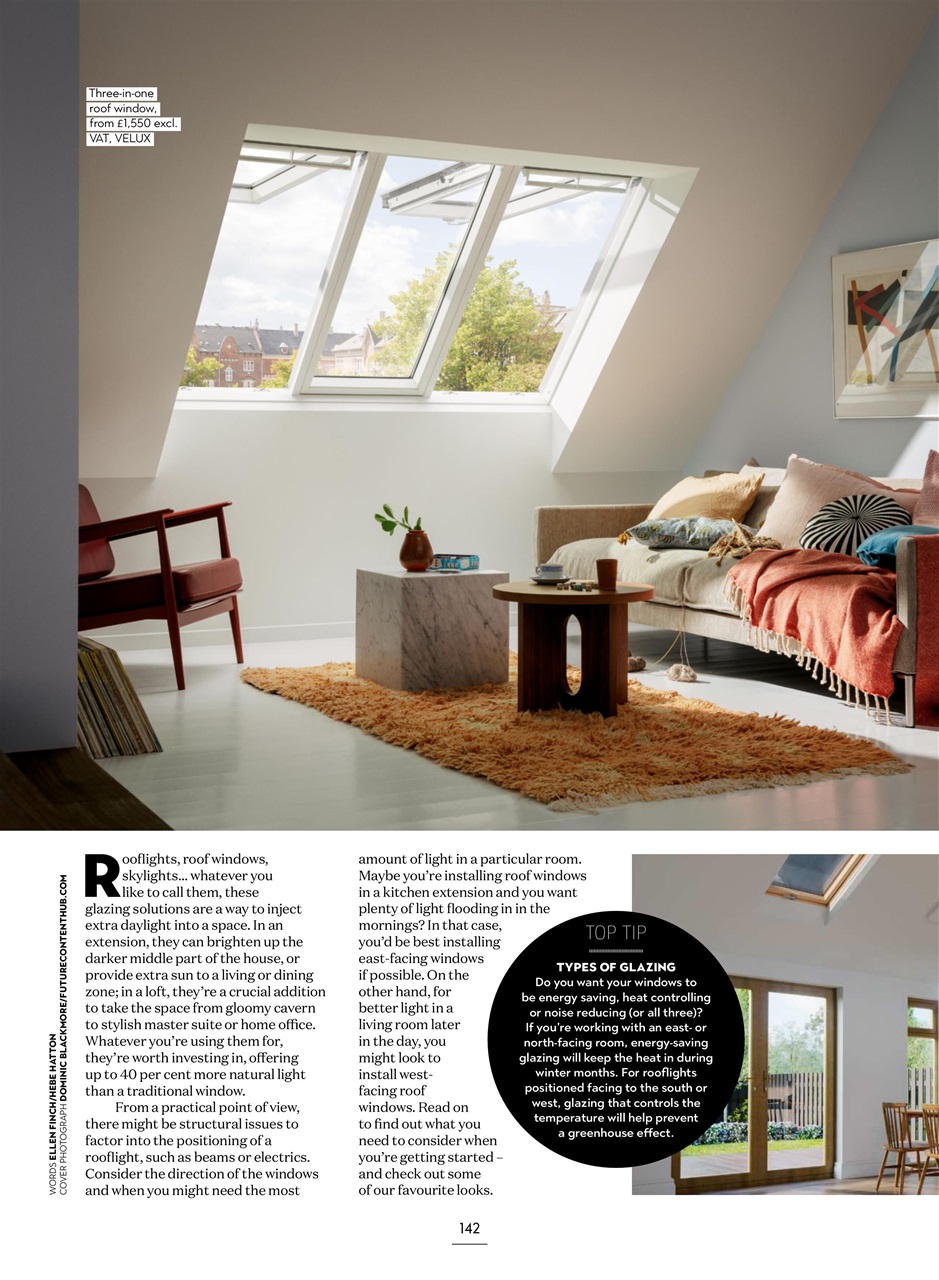 Three-in-one roof window, from £1,550 excl. VAT, VELUX

WORDS ELLEN FINCH/HEBE HATTON
COVER PHOTOGRAPH DOMINIC BLACKMORE/FUTURECONTENTHUB.COM

Rooflights, roof windows, skylights… whatever you like to call them, these glazing solutions are a way to inject extra daylight into a space. In an extension, they can brighten up the darker middle part of the house, or provide extra sun to a living or dining zone; in a loft, they're a crucial addition to take the space from gloomy cavern to stylish master suite or home office. Whatever you're using them for, they're worth investing in, offering up to 40 per cent more natural light than a traditional window.

From a practical point of view, there might be structural issues to factor into the positioning of a rooflight, such as beams or electrics. Consider the direction of the windows and when you might need the most amount of light in a particular room. Maybe you're installing roof windows in a kitchen extension and you want plenty of light flooding in in the mornings? In that case, you'd be best installing east-facing windows if possible. On the other hand, for better light in a living room later in the day, you might look to install west-facing roof windows. Read on to find out what you need to consider when you're getting started – and check out some of our favourite looks.

TOP TIP

TYPES OF GLAZING
Do you want your windows to be energy saving, heat controlling or noise reducing (or all three)? If you're working with an east- or north-facing room, energy-saving glazing will keep the heat in during winter months. For rooflights positioned facing to the south or west, glazing that controls the temperature will help prevent a greenhouse effect.

142